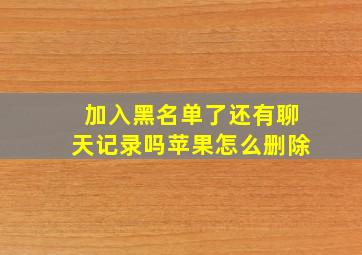 加入黑名单了还有聊天记录吗苹果怎么删除